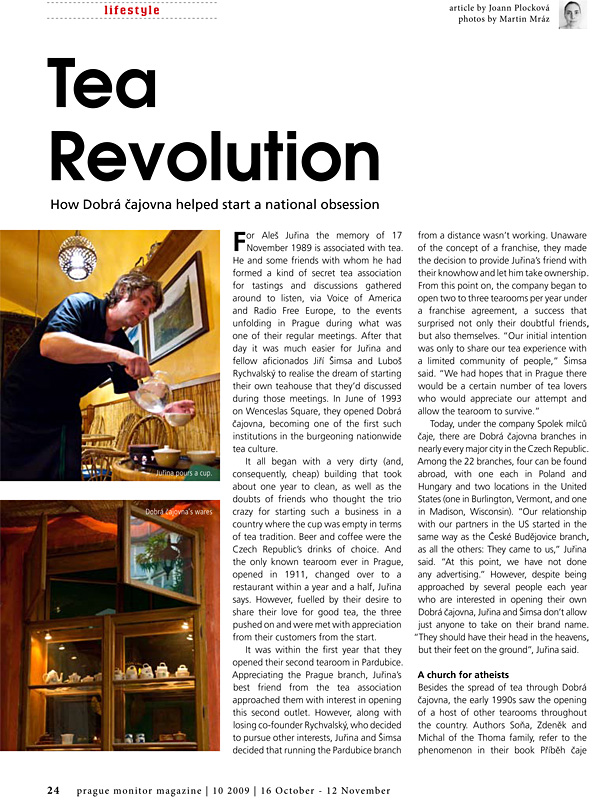 lifestyle

article by Joann Plocková
photos by Martin Mráz

Tea Revolution

How Dobrá čajovna helped start a national obsession

Juřina pours a cup.

Dobrá čajovna's wares

For Aleš Juřina the memory of 17 November 1989 is associated with tea. He and some friends with whom he had formed a kind of secret tea association for tastings and discussions gathered around to listen, via Voice of America and Radio Free Europe, to the events unfolding in Prague during what was one of their regular meetings. After that day it was much easier for Juřina and fellow aficionados Jiří Šimsa and Luboš Rychvalský to realise the dream of starting their own teahouse that they'd discussed during those meetings. In June of 1993 on Wenceslas Square, they opened Dobrá čajovna, becoming one of the first such institutions in the burgeoning nationwide tea culture.

It all began with a very dirty (and, consequently, cheap) building that took about one year to clean, as well as the doubts of friends who thought the trio crazy for starting such a business in a country where the cup was empty in terms of tea tradition. Beer and coffee were the Czech Republic's drinks of choice. And the only known tearoom ever in Prague, opened in 1911, changed over to a restaurant within a year and a half, Juřina says. However, fuelled by their desire to share their love for good tea, the three pushed on and were met with appreciation from their customers from the start.

It was within the first year that they opened their second tearoom in Pardubice. Appreciating the Prague branch, Juřina's best friend from the tea association approached them with interest in opening this second outlet. However, along with losing co-founder Rychvalský, who decided to pursue other interests, Juřina and Šimsa decided that running the Pardubice branch from a distance wasn't working. Unaware of the concept of a franchise, they made the decision to provide Juřina's friend with their knowhow and let him take ownership. From this point on, the company began to open two to three tearooms per year under a franchise agreement, a success that surprised not only their doubtful friends, but also themselves. "Our initial intention was only to share our tea experience with a limited community of people," Šimsa said. "We had hopes that in Prague there would be a certain number of tea lovers who would appreciate our attempt and allow the tearoom to survive."

Today, under the company Spolek milců čaje, there are Dobrá čajovna branches in nearly every major city in the Czech Republic. Among the 22 branches, four can be found abroad, with one each in Poland and Hungary and two locations in the United States (one in Burlington, Vermont, and one in Madison, Wisconsin). "Our relationship with our partners in the US started in the same way as the České Budějovice branch, as all the others: They came to us," Juřina said. "At this point, we have not done any advertising." However, despite being approached by several people each year who are interested in opening their own Dobrá čajovna, Juřina and Šimsa don't allow just anyone to take on their brand name. "They should have their head in the heavens, but their feet on the ground", Juřina said.

A church for atheists

Besides the spread of tea through Dobrá čajovna, the early 1990s saw the opening of a host of other tearooms throughout the country. Authors Soňa, Zdeněk and Michal of the Thoma family, refer to the phenomenon in their book Příběh čaje

24 prague monitor magazine | 10 2009 | 16 October - 12 November